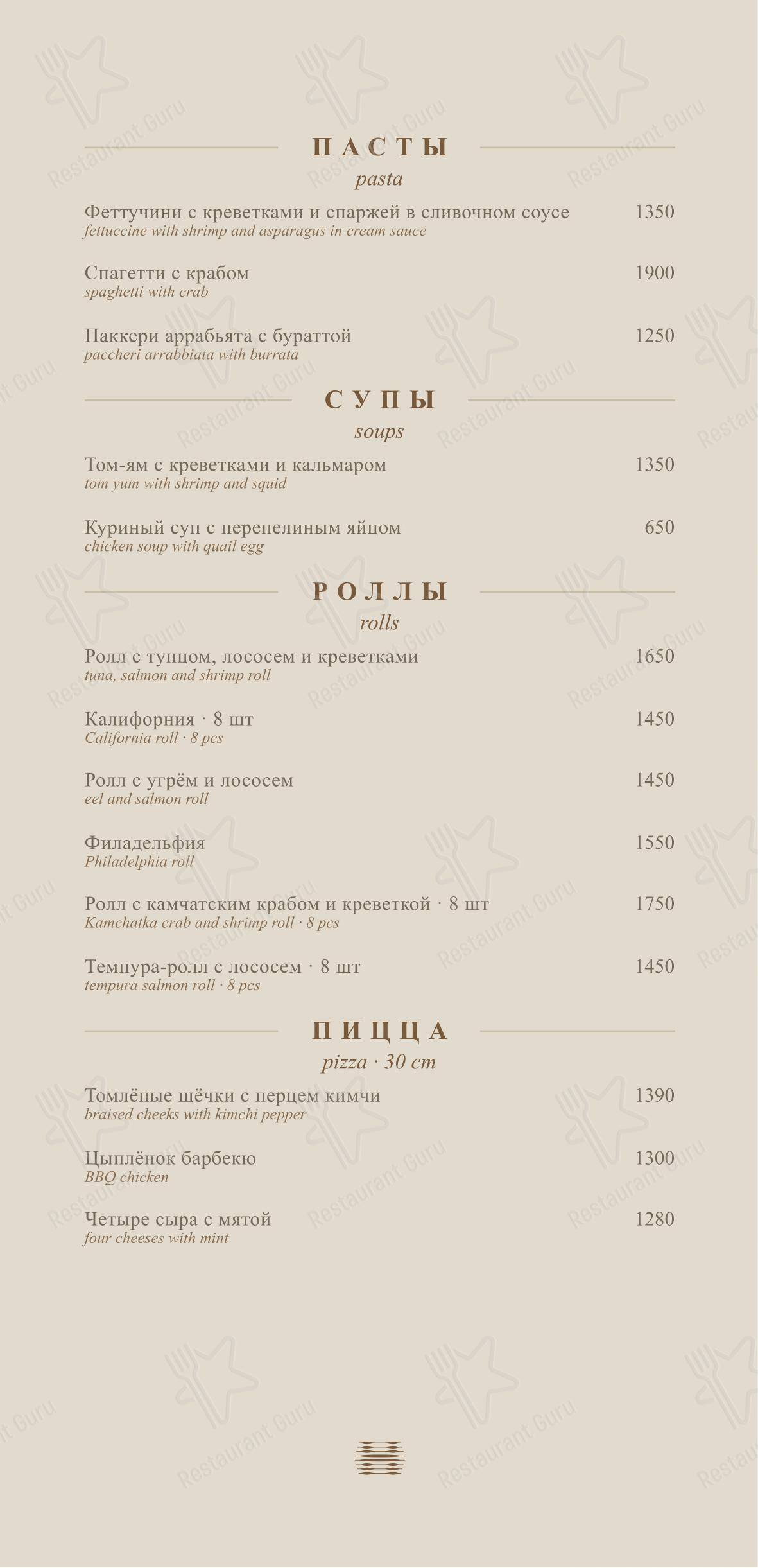 ПАСТЫ
pasta

Феттучини с креветками и спаржей в сливочном соусе 1350
fettuccine with shrimp and asparagus in cream sauce

Спагетти с крабом 1900
spaghetti with crab

Паккери аррабьята с бураттой 1250
paccheri arrabbiata with burrata

СУПЫ
soups

Том-ям с креветками и кальмаром 1350
tom yum with shrimp and squid

Куриный суп с перепелиным яйцом 650
chicken soup with quail egg

РОЛЛЫ
rolls

Ролл с тунцом, лососем и креветками 1650
tuna, salmon and shrimp roll

Калифорния · 8 шт 1450
California roll · 8 pcs

Ролл с угрём и лососем 1450
eel and salmon roll

Филадельфия 1550
Philadelphia roll

Ролл с камчатским крабом и креветкой · 8 шт 1750
Kamchatka crab and shrimp roll · 8 pcs

Темпура-ролл с лососем · 8 шт 1450
tempura salmon roll · 8 pcs

ПИЦЦА
pizza · 30 cm

Томлёные щёчки с перцем кимчи 1390
braised cheeks with kimchi pepper

Цыплёнок барбекю 1300
BBQ chicken

Четыре сыра с мятой 1280
four cheeses with mint

Restaurant Guru